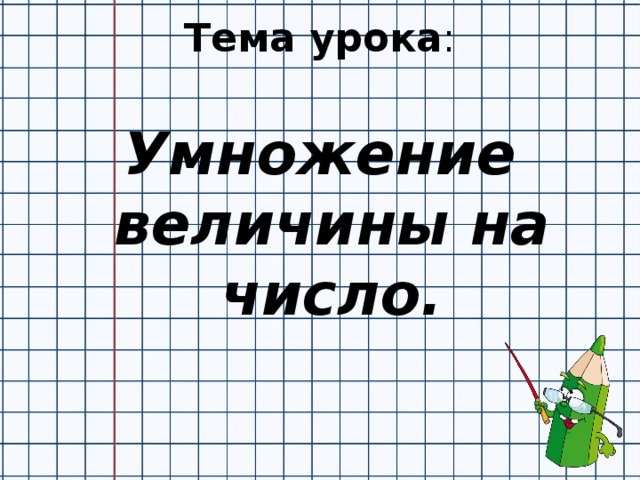 Тема урока:

Умножение величины на число.